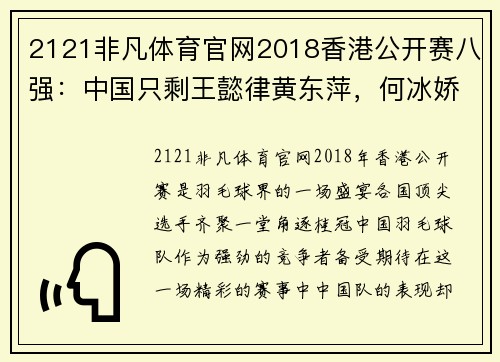 2121非凡体育官网2018香港公开赛八强：中国只剩王懿律黄东萍，何冰娇

2121非凡体育官网2018年香港公开赛是羽毛球界的一场盛宴各国顶尖选手齐聚一堂角逐桂冠中国羽毛球队作为强劲的竞争者备受期待在这一场精彩的赛事中中国队的表现却